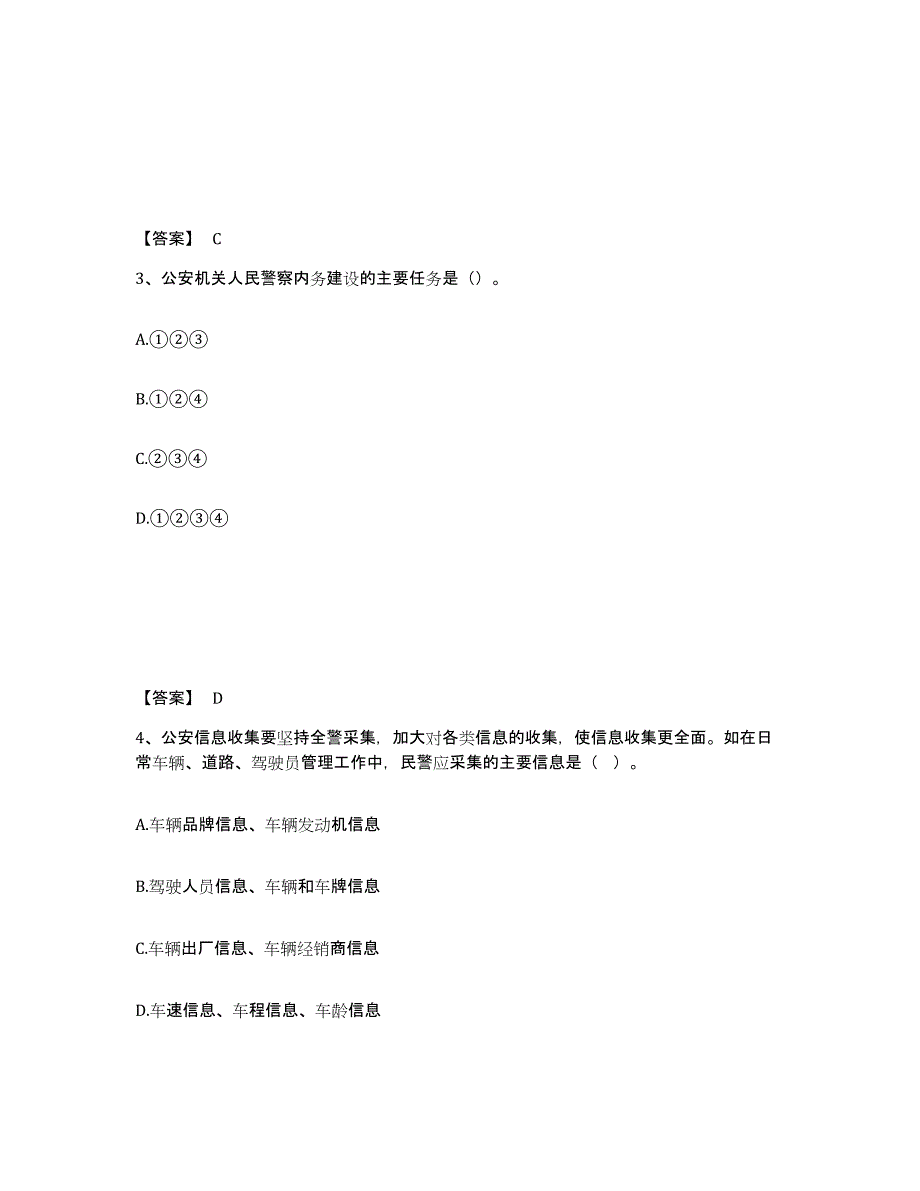 【答案】 C

3、公安机关人民警察内务建设的主要任务是（）。

A.①②③

B.①②④

C.②③④

D.①②③④

【答案】 D

4、公安信息收集要坚持全警采集，加大对各类信息的收集，使信息收集更全面。如在日常车辆、道路、驾驶员管理工作中，民警应采集的主要信息是（ ）。

A.车辆品牌信息、车辆发动机信息

B.驾驶人员信息、车辆和车牌信息

C.车辆出厂信息、车辆经销商信息

D.车速信息、车程信息、车龄信息